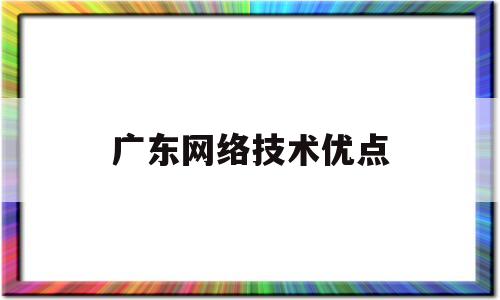 广东网络技术优点